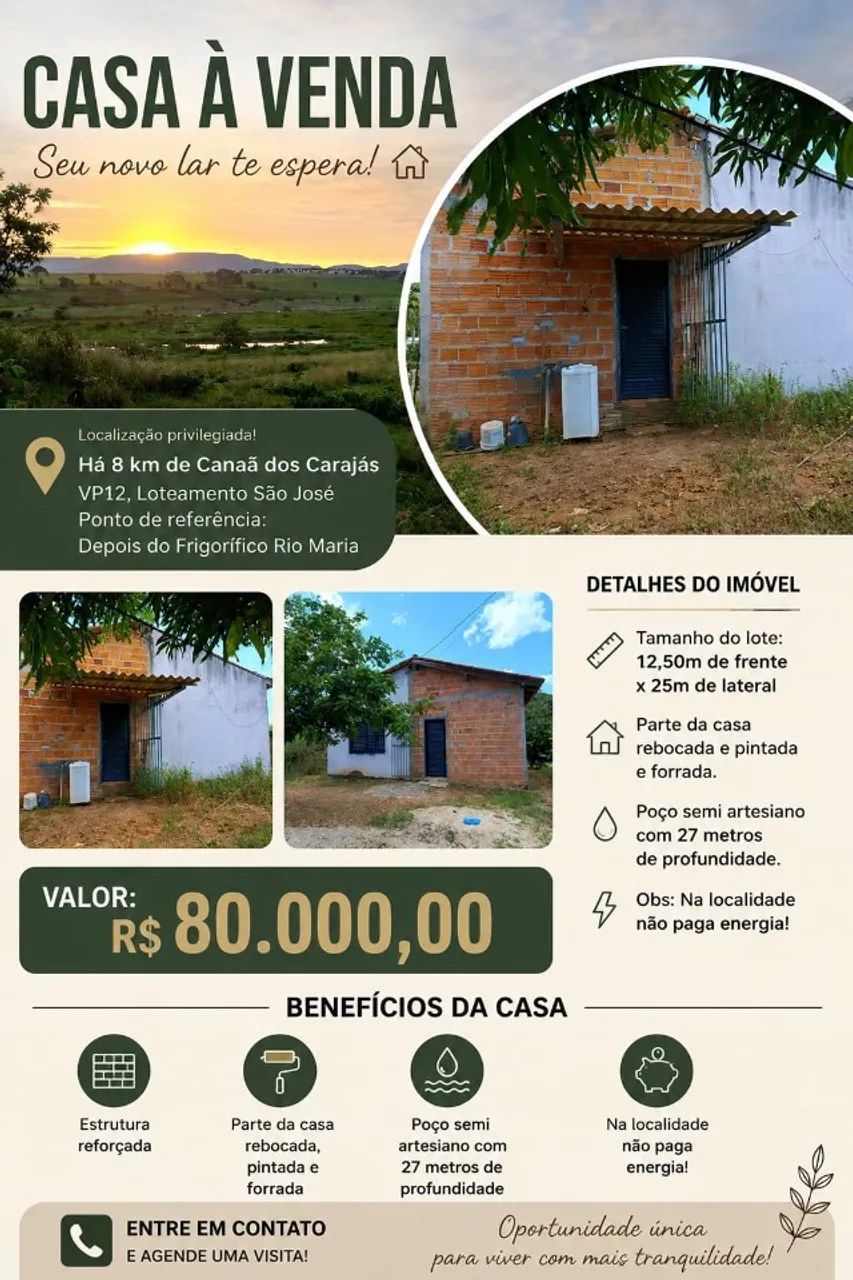 CASA À VENDA
Seu novo lar te espera!

Localização privilegiada!
Há 8 km de Canaã dos Carajás
VP12, Loteamento São José
Ponto de referência:
Depois do Frigorífico Rio Maria

DETALHES DO IMÓVEL

Tamanho do lote: 12,50m de frente x 25m de lateral

Parte da casa rebocada e pintada e forrada.

Poço semi artesiano com 27 metros de profundidade.

Obs: Na localidade não paga energia!

VALOR:
R$ 80.000,00

BENEFÍCIOS DA CASA

Estrutura reforçada

Parte da casa rebocada, pintada e forrada

Poço semi artesiano com 27 metros de profundidade

Na localidade não paga energia!

ENTRE EM CONTATO
E AGENDE UMA VISITA!

Oportunidade única para viver com mais tranquilidade!